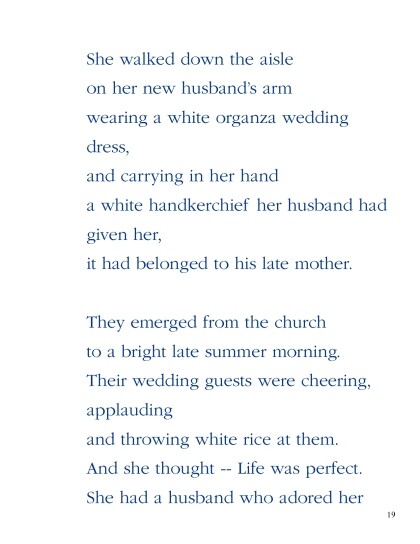 She walked down the aisle
on her new husband's arm
wearing a white organza wedding
dress,
and carrying in her hand
a white handkerchief her husband had
given her,
it had belonged to his late mother.

They emerged from the church
to a bright late summer morning.
Their wedding guests were cheering,
applauding
and throwing white rice at them.
And she thought -- Life was perfect.
She had a husband who adored her

19